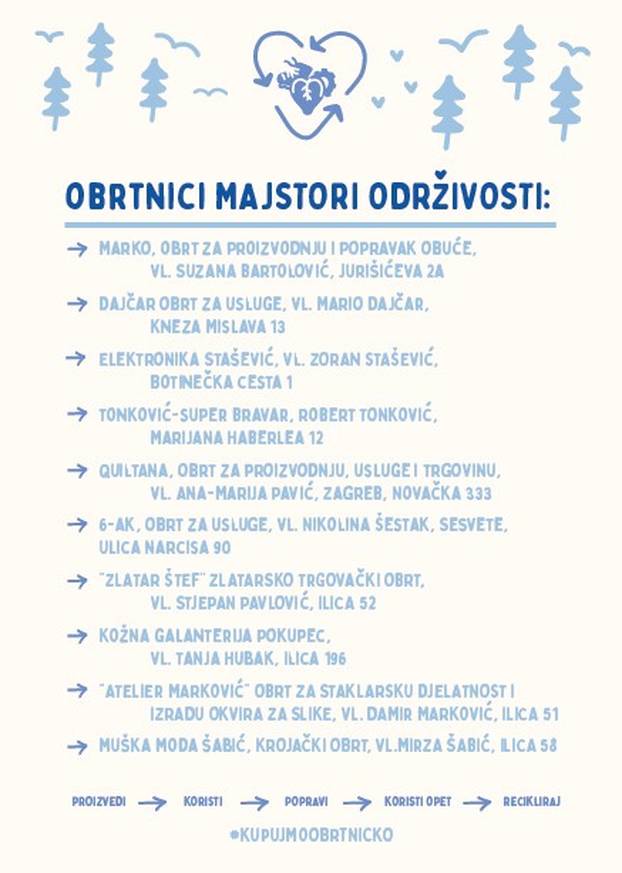 OBRTNICI MAJSTORI ODRŽIVOSTI:

→ MARKO, OBRT ZA PROIZVODNJU I POPRAVAK OBUĆE, VL. SUZANA BARTOLOVIĆ, JURIŠIĆEVA 2A

→ DAJČAR OBRT ZA USLUGE, VL. MARIO DAJČAR, KNEZA MISLAVA 13

→ ELEKTRONIKA STAŠEVIĆ, VL. ZORAN STAŠEVIĆ, BOTINEČKA CESTA 1

→ TONKOVIĆ-SUPER BRAVAR, ROBERT TONKOVIĆ, MARIJANA HABERLEA 12

→ QUILTANA, OBRT ZA PROIZVODNJU, USLUGE I TRGOVINU, VL. ANA-MARIJA PAVIĆ, ZAGREB, NOVAČKA 333

→ 6-AK, OBRT ZA USLUGE, VL. NIKOLINA ŠESTAK, SESVETE, ULICA NARCISA 90

→ "ZLATAR ŠTEF" ZLATARSKO TRGOVAČKI OBRT, VL. STJEPAN PAVLOVIĆ, ILICA 52

→ KOŽNA GALANTERIJA POKUPEC, VL. TANJA HUBAK, ILICA 196

→ "ATELIER MARKOVIĆ" OBRT ZA STAKLARSKU DJELATNOST I IZRADU OKVIRA ZA SLIKE, VL. DAMIR MARKOVIĆ, ILICA 51

→ MUŠKA MODA ŠABIĆ, KROJAČKI OBRT, VL.MIRZA ŠABIĆ, ILICA 58

PROIZVEDI → KORISTI → POPRAVI → KORISTI OPET → RECIKLIRAJ

#KUPUJMOOBRTNICKO